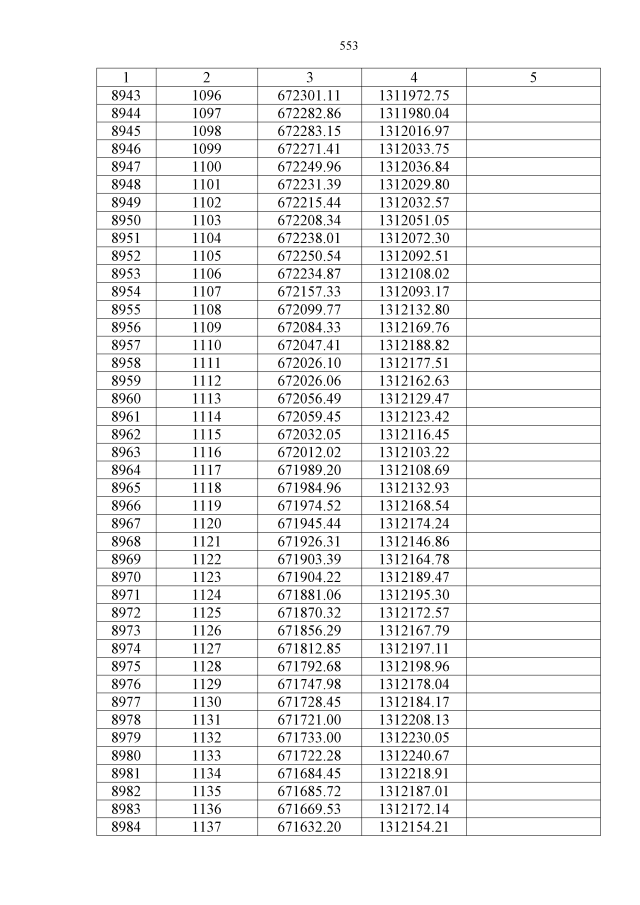 553

| 1 | 2 | 3 | 4 | 5 |
|---|---|---|---|---|
| 8943 | 1096 | 672301.11 | 1311972.75 | |
| 8944 | 1097 | 672282.86 | 1311980.04 | |
| 8945 | 1098 | 672283.15 | 1312016.97 | |
| 8946 | 1099 | 672271.41 | 1312033.75 | |
| 8947 | 1100 | 672249.96 | 1312036.84 | |
| 8948 | 1101 | 672231.39 | 1312029.80 | |
| 8949 | 1102 | 672215.44 | 1312032.57 | |
| 8950 | 1103 | 672208.34 | 1312051.05 | |
| 8951 | 1104 | 672238.01 | 1312072.30 | |
| 8952 | 1105 | 672250.54 | 1312092.51 | |
| 8953 | 1106 | 672234.87 | 1312108.02 | |
| 8954 | 1107 | 672157.33 | 1312093.17 | |
| 8955 | 1108 | 672099.77 | 1312132.80 | |
| 8956 | 1109 | 672084.33 | 1312169.76 | |
| 8957 | 1110 | 672047.41 | 1312188.82 | |
| 8958 | 1111 | 672026.10 | 1312177.51 | |
| 8959 | 1112 | 672026.06 | 1312162.63 | |
| 8960 | 1113 | 672056.49 | 1312129.47 | |
| 8961 | 1114 | 672059.45 | 1312123.42 | |
| 8962 | 1115 | 672032.05 | 1312116.45 | |
| 8963 | 1116 | 672012.02 | 1312103.22 | |
| 8964 | 1117 | 671989.20 | 1312108.69 | |
| 8965 | 1118 | 671984.96 | 1312132.93 | |
| 8966 | 1119 | 671974.52 | 1312168.54 | |
| 8967 | 1120 | 671945.44 | 1312174.24 | |
| 8968 | 1121 | 671926.31 | 1312146.86 | |
| 8969 | 1122 | 671903.39 | 1312164.78 | |
| 8970 | 1123 | 671904.22 | 1312189.47 | |
| 8971 | 1124 | 671881.06 | 1312195.30 | |
| 8972 | 1125 | 671870.32 | 1312172.57 | |
| 8973 | 1126 | 671856.29 | 1312167.79 | |
| 8974 | 1127 | 671812.85 | 1312197.11 | |
| 8975 | 1128 | 671792.68 | 1312198.96 | |
| 8976 | 1129 | 671747.98 | 1312178.04 | |
| 8977 | 1130 | 671728.45 | 1312184.17 | |
| 8978 | 1131 | 671721.00 | 1312208.13 | |
| 8979 | 1132 | 671733.00 | 1312230.05 | |
| 8980 | 1133 | 671722.28 | 1312240.67 | |
| 8981 | 1134 | 671684.45 | 1312218.91 | |
| 8982 | 1135 | 671685.72 | 1312187.01 | |
| 8983 | 1136 | 671669.53 | 1312172.14 | |
| 8984 | 1137 | 671632.20 | 1312154.21 | |